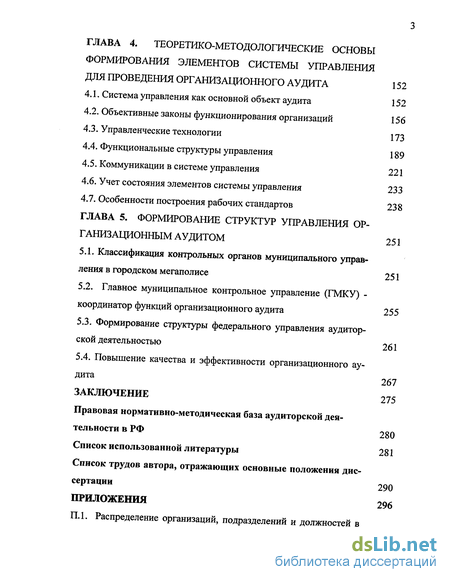 3

ГЛАВА 4. ТЕОРЕТИКО-МЕТОДОЛОГИЧЕСКИЕ ОСНОВЫ ФОРМИРОВАНИЯ ЭЛЕМЕНТОВ СИСТЕМЫ УПРАВЛЕНИЯ ДЛЯ ПРОВЕДЕНИЯ ОРГАНИЗАЦИОННОГО АУДИТА 152

4.1. Система управления как основной объект аудита 152

4.2. Объективные законы функционирования организаций 156

4.3. Управленческие технологии 173

4.4. Функциональные структуры управления 189

4.5. Коммуникации в системе управления 221

4.6. Учет состояния элементов системы управления 233

4.7. Особенности построения рабочих стандартов 238

ГЛАВА 5. ФОРМИРОВАНИЕ СТРУКТУР УПРАВЛЕНИЯ ОРГАНИЗАЦИОННЫМ АУДИТОМ 251

5.1. Классификация контрольных органов муниципального управления в городском мегаполисе 251

5.2. Главное муниципальное контрольное управление (ГМКУ) - координатор функций организационного аудита 255

5.3. Формирование структуры федерального управления аудиторской деятельностью 261

5.4. Повышение качества и эффективности организационного аудита 267

ЗАКЛЮЧЕНИЕ 275

Правовая нормативно-методическая база аудиторской деятельности в РФ 280

Список использованной литературы 281

Список трудов автора, отражающих основные положения диссертации 290

ПРИЛОЖЕНИЯ 296

П.1. Распределение организаций, подразделений и должностей в

dsLib.net
библиотека диссертаций